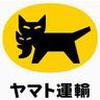 ヤマト運輸